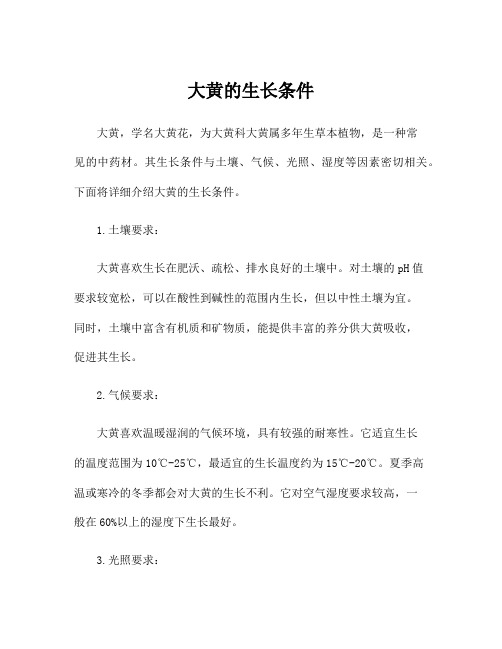 大黄的生长条件

大黄，学名大黄花，为大黄科大黄属多年生草本植物，是一种常见的中药材。其生长条件与土壤、气候、光照、湿度等因素密切相关。下面将详细介绍大黄的生长条件。

1.土壤要求：

大黄喜欢生长在肥沃、疏松、排水良好的土壤中。对土壤的pH值要求较宽松，可以在酸性到碱性的范围内生长，但以中性土壤为宜。同时，土壤中富含有机质和矿物质，能提供丰富的养分供大黄吸收，促进其生长。

2.气候要求：

大黄喜欢温暖湿润的气候环境，具有较强的耐寒性。它适宜生长的温度范围为10℃-25℃，最适宜的生长温度约为15℃-20℃。夏季高温或寒冷的冬季都会对大黄的生长不利。它对空气湿度要求较高，一般在60%以上的湿度下生长最好。

3.光照要求：